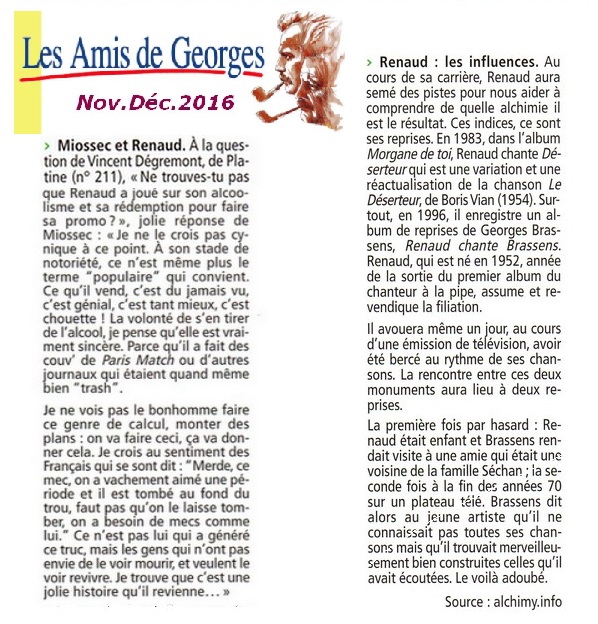 Les Amis de Georges

Nov.Déc.2016

› Miossec et Renaud. À la question de Vincent Dégremont, de Platine (n° 211), « Ne trouves-tu pas que Renaud a joué sur son alcoolisme et sa rédemption pour faire sa promo ? », jolie réponse de Miossec : « Je ne le crois pas cynique à ce point. À son stade de notoriété, ce n'est même plus le terme "populaire" qui convient. Ce qu'il vend, c'est du jamais vu, c'est génial, c'est tant mieux, c'est chouette ! La volonté de s'en tirer de l'alcool, je pense qu'elle est vraiment sincère. Parce qu'il a fait des couv' de Paris Match ou d'autres journaux qui étaient quand même bien "trash".

Je ne vois pas le bonhomme faire ce genre de calcul, monter des plans : on va faire ceci, ça va donner cela. Je crois au sentiment des Français qui se sont dit : "Merde, ce mec, on a vachement aimé une période et il est tombé au fond du trou, faut pas qu'on le laisse tomber, on a besoin de mecs comme lui." Ce n'est pas lui qui a généré ce truc, mais les gens qui n'ont pas envie de le voir mourir, et veulent le voir revivre. Je trouve que c'est une jolie histoire qu'il revienne… »

› Renaud : les influences. Au cours de sa carrière, Renaud aura semé des pistes pour nous aider à comprendre de quelle alchimie il est le résultat. Ces indices, ce sont ses reprises. En 1983, dans l'album Morgane de toi, Renaud chante Déserteur qui est une variation et une réactualisation de la chanson Le Déserteur, de Boris Vian (1954). Surtout, en 1996, il enregistre un album de reprises de Georges Brassens, Renaud chante Brassens. Renaud, qui est né en 1952, année de la sortie du premier album du chanteur à la pipe, assume et revendique la filiation.

Il avouera même un jour, au cours d'une émission de télévision, avoir été bercé au rythme de ses chansons. La rencontre entre ces deux monuments aura lieu à deux reprises.

La première fois par hasard : Renaud était enfant et Brassens rendait visite à une amie qui était une voisine de la famille Séchan ; la seconde fois à la fin des années 70 sur un plateau télé. Brassens dit alors au jeune artiste qu'il ne connaissait pas toutes ses chansons mais qu'il trouvait merveilleusement bien construites celles qu'il avait écoutées. Le voilà adoubé.

Source : alchimy.info